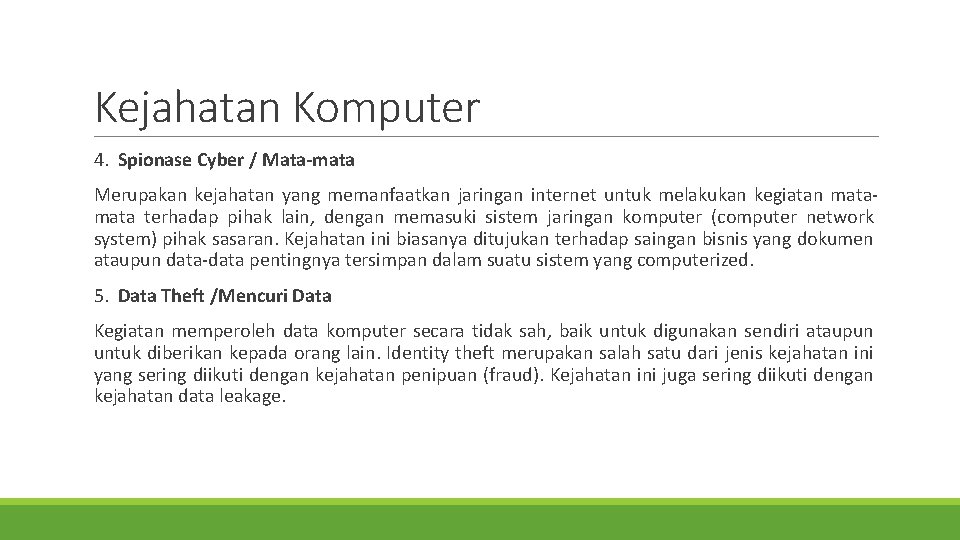 Kejahatan Komputer

4. Spionase Cyber / Mata-mata

Merupakan kejahatan yang memanfaatkan jaringan internet untuk melakukan kegiatan mata-mata terhadap pihak lain, dengan memasuki sistem jaringan komputer (computer network system) pihak sasaran. Kejahatan ini biasanya ditujukan terhadap saingan bisnis yang dokumen ataupun data-data pentingnya tersimpan dalam suatu sistem yang computerized.

5. Data Theft /Mencuri Data

Kegiatan memperoleh data komputer secara tidak sah, baik untuk digunakan sendiri ataupun untuk diberikan kepada orang lain. Identity theft merupakan salah satu dari jenis kejahatan ini yang sering diikuti dengan kejahatan penipuan (fraud). Kejahatan ini juga sering diikuti dengan kejahatan data leakage.